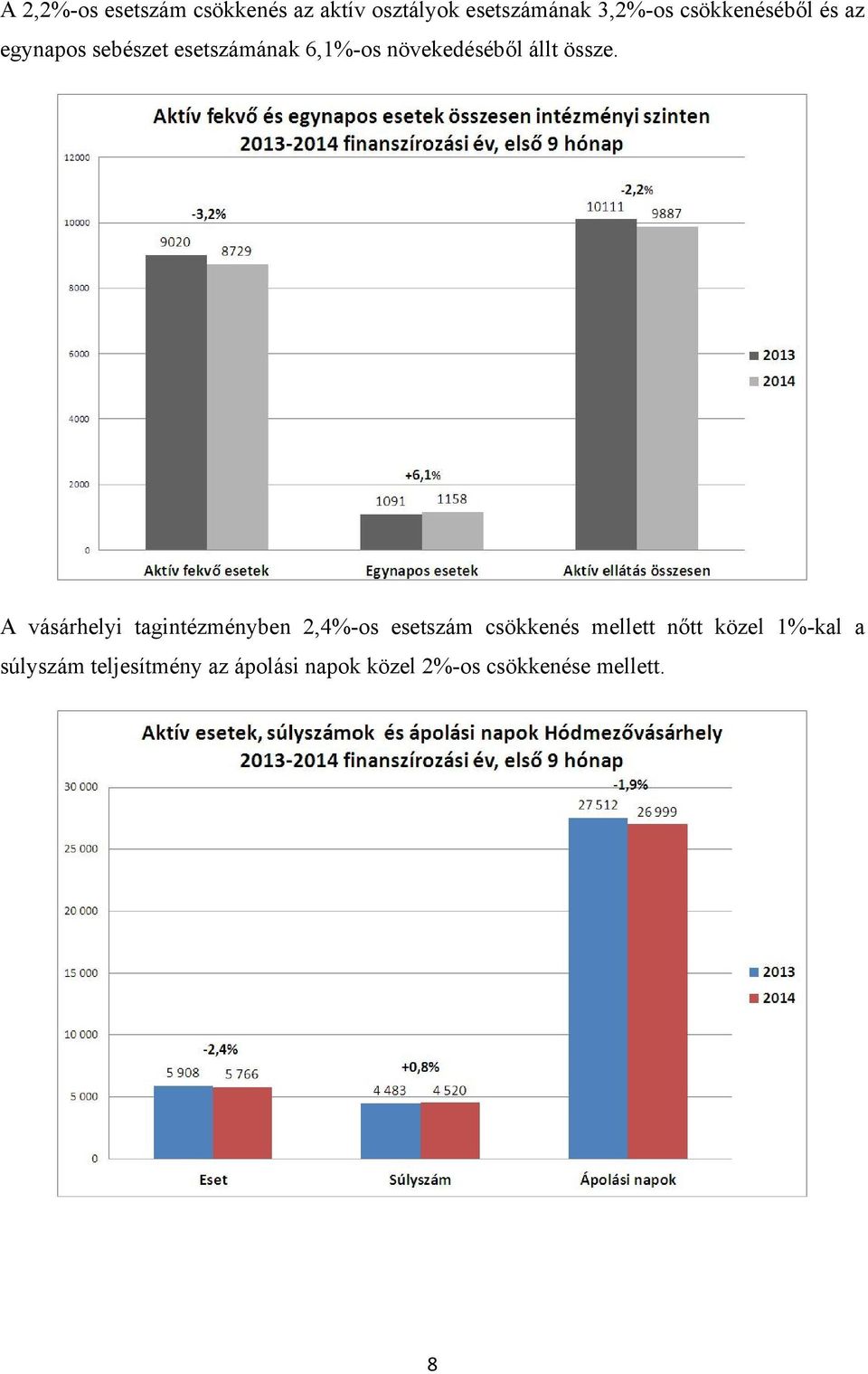 A 2,2%-os esetszám csökkenés az aktív osztályok esetszámának 3,2%-os csökkenéséből és az egynapos sebészet esetszámának 6,1%-os növekedéséből állt össze.

Aktív fekvő és egynapos esetek összesen intézményi szinten
2013-2014 finanszírozási év, első 9 hónap

12000
10000
8000
6000
4000
2000
0

-3,2%
9020
8729
+6,1%
1091
1158
-2,2%
10111
9887

Aktív fekvő esetek
Egynapos esetek
Aktív ellátás összesen

2013
2014

A vásárhelyi tagintézményben 2,4%-os esetszám csökkenés mellett nőtt közel 1%-kal a súlyszám teljesítmény az ápolási napok közel 2%-os csökkenése mellett.

Aktív esetek, súlyszámok és ápolási napok Hódmezővásárhely
2013-2014 finanszírozási év, első 9 hónap

30 000
25 000
20 000
15 000
10 000
5 000
0

-2,4%
5 908
5 766
+0,8%
4 483
4 520
-1,9%
27 512
26 999

Eset
Súlyszám
Ápolási napok

2013
2014

8